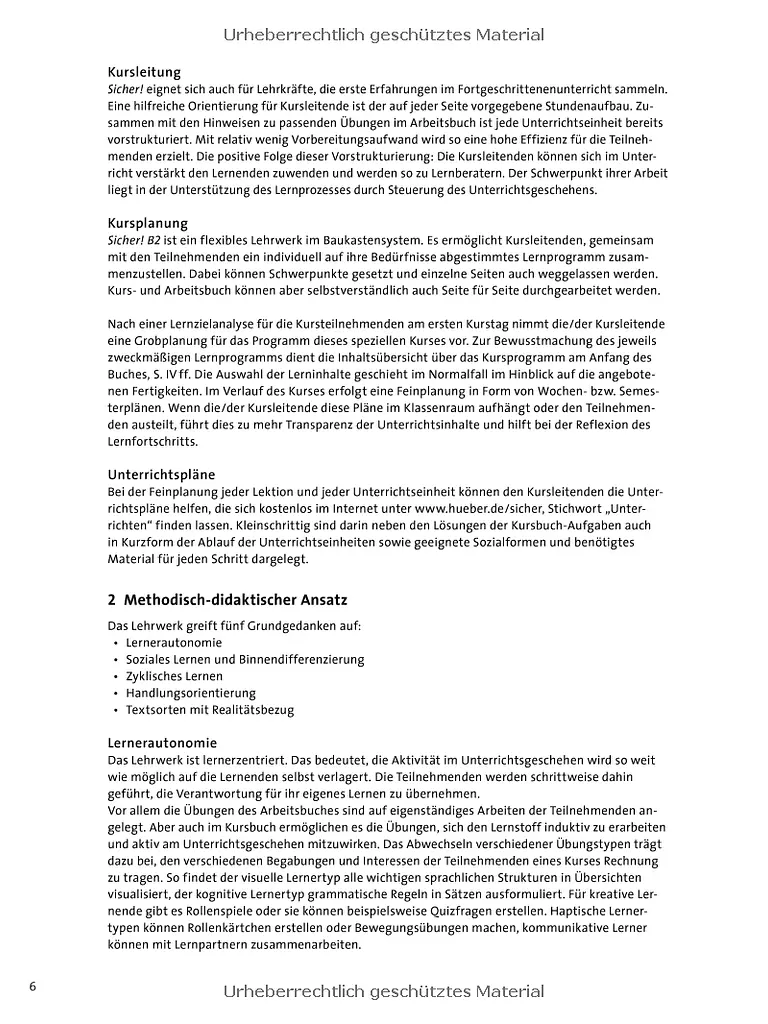 Urheberrechtlich geschütztes Material

Kursleitung
Sicher! eignet sich auch für Lehrkräfte, die erste Erfahrungen im Fortgeschrittenenunterricht sammeln. Eine hilfreiche Orientierung für Kursleitende ist der auf jeder Seite vorgegebene Stundenaufbau. Zusammen mit den Hinweisen zu passenden Übungen im Arbeitsbuch ist jede Unterrichtseinheit bereits vorstrukturiert. Mit relativ wenig Vorbereitungsaufwand wird so eine hohe Effizienz für die Teilnehmenden erzielt. Die positive Folge dieser Vorstrukturierung: Die Kursleitenden können sich im Unterricht verstärkt den Lernenden zuwenden und werden so zu Lernberatern. Der Schwerpunkt ihrer Arbeit liegt in der Unterstützung des Lernprozesses durch Steuerung des Unterrichtsgeschehens.

Kursplanung
Sicher! B2 ist ein flexibles Lehrwerk im Baukastensystem. Es ermöglicht Kursleitenden, gemeinsam mit den Teilnehmenden ein individuell auf ihre Bedürfnisse abgestimmtes Lernprogramm zusammenzustellen. Dabei können Schwerpunkte gesetzt und einzelne Seiten auch weggelassen werden. Kurs- und Arbeitsbuch können aber selbstverständlich auch Seite für Seite durchgearbeitet werden.

Nach einer Lernzielanalyse für die Kursteilnehmenden am ersten Kurstag nimmt die/der Kursleitende eine Grobplanung für das Programm dieses speziellen Kurses vor. Zur Bewusstmachung des jeweils zweckmäßigen Lernprogramms dient die Inhaltsübersicht über das Kursprogramm am Anfang des Buches, S. IV ff. Die Auswahl der Lerninhalte geschieht im Normalfall im Hinblick auf die angebotenen Fertigkeiten. Im Verlauf des Kurses erfolgt eine Feinplanung in Form von Wochen- bzw. Semesterplänen. Wenn die/der Kursleitende diese Pläne im Klassenraum aufhängt oder den Teilnehmenden austeilt, führt dies zu mehr Transparenz der Unterrichtsinhalte und hilft bei der Reflexion des Lernfortschritts.

Unterrichtspläne
Bei der Feinplanung jeder Lektion und jeder Unterrichtseinheit können den Kursleitenden die Unterrichtspläne helfen, die sich kostenlos im Internet unter www.hueber.de/sicher, Stichwort „Unterrichten“ finden lassen. Kleinschrittig sind darin neben den Lösungen der Kursbuch-Aufgaben auch in Kurzform der Ablauf der Unterrichtseinheiten sowie geeignete Sozialformen und benötigtes Material für jeden Schritt dargelegt.

2 Methodisch-didaktischer Ansatz

Das Lehrwerk greift fünf Grundgedanken auf:
• Lernerautonomie
• Soziales Lernen und Binnendifferenzierung
• Zyklisches Lernen
• Handlungsorientierung
• Textsorten mit Realitätsbezug

Lernerautonomie
Das Lehrwerk ist lernerzentriert. Das bedeutet, die Aktivität im Unterrichtsgeschehen wird so weit wie möglich auf die Lernenden selbst verlagert. Die Teilnehmenden werden schrittweise dahin geführt, die Verantwortung für ihr eigenes Lernen zu übernehmen.
Vor allem die Übungen des Arbeitsbuches sind auf eigenständiges Arbeiten der Teilnehmenden angelegt. Aber auch im Kursbuch ermöglichen es die Übungen, sich den Lernstoff induktiv zu erarbeiten und aktiv am Unterrichtsgeschehen mitzuwirken. Das Abwechseln verschiedener Übungstypen trägt dazu bei, den verschiedenen Begabungen und Interessen der Teilnehmenden eines Kurses Rechnung zu tragen. So findet der visuelle Lernertyp alle wichtigen sprachlichen Strukturen in Übersichten visualisiert, der kognitive Lernertyp grammatische Regeln in Sätzen ausformuliert. Für kreative Lernende gibt es Rollenspiele oder sie können beispielsweise Quizfragen erstellen. Haptische Lernertypen können Rollenkärtchen erstellen oder Bewegungsübungen machen, kommunikative Lerner können mit Lernpartnern zusammenarbeiten.

6

Urheberrechtlich geschütztes Material